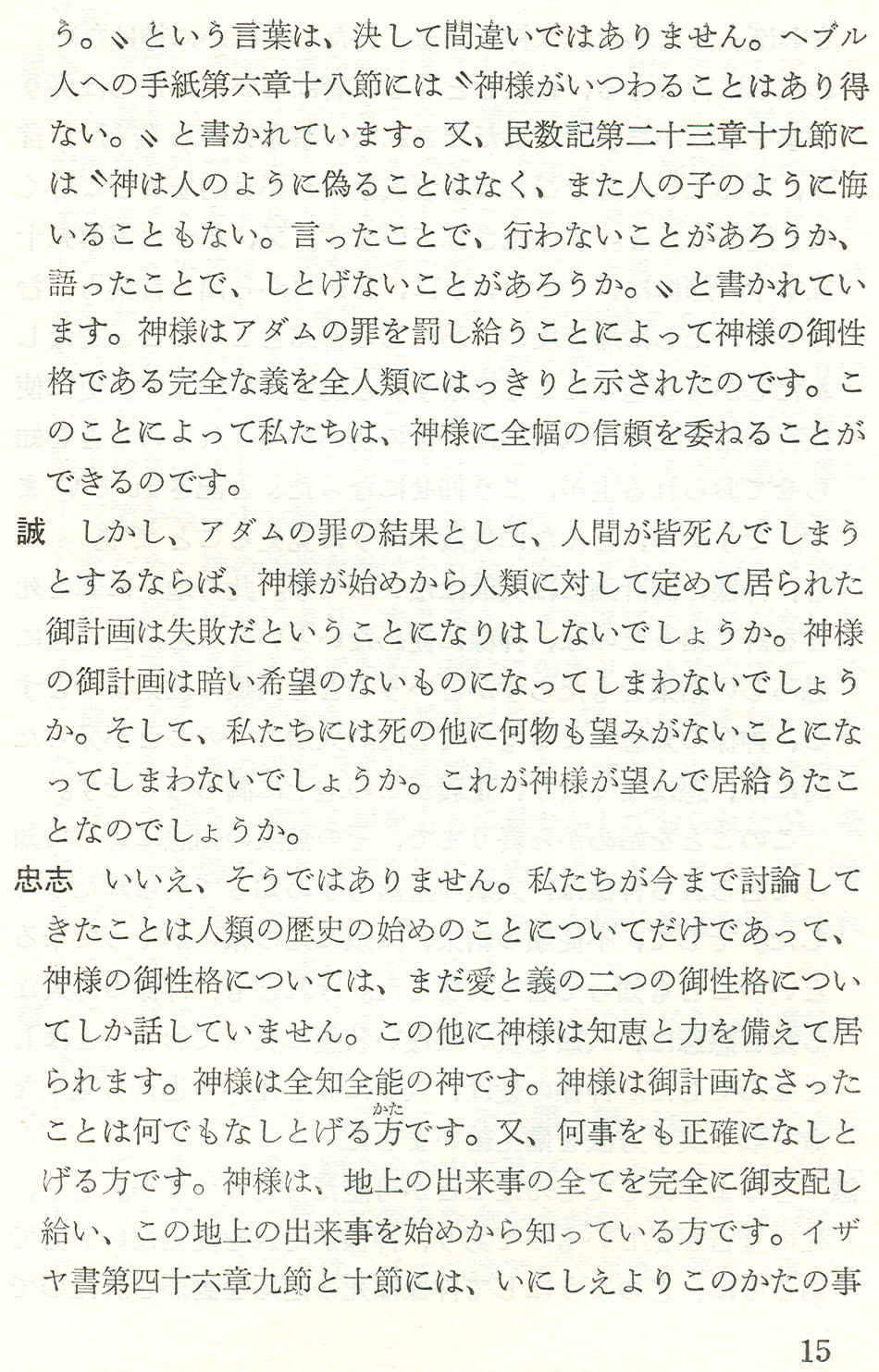 う。〟という言葉は、決して間違いではありません。ヘブル人への手紙第六章十八節には〝神様がいつわることはあり得ない。〟と書かれています。又、民数記第二十三章十九節には〝神は人のように偽ることはなく、また人の子のように悔いることもない。言ったことで、行わないことがあろうか、語ったことで、しとげないことがあろうか。〟と書かれています。神様はアダムの罪を罰し給うことによって神様の御性格である完全な義を全人類にはっきりと示されたのです。このことによって私たちは、神様に全幅の信頼を委ねることができるのです。

誠　しかし、アダムの罪の結果として、人間が皆死んでしまうとするならば、神様が始めから人類に対して定めて居られた御計画は失敗だということになりはしないでしょうか。神様の御計画は暗い希望のないものになってしまわないでしょうか。そして、私たちには死の他に何物も望みがないことになってしまわないでしょうか。これが神様が望んで居給うたことなのでしょうか。

忠志　いいえ、そうではありません。私たちが今まで討論してきたことは人類の歴史の始めのことについてだけであって、神様の御性格については、まだ愛と義の二つの御性格についてしか話していません。この他に神様は知恵と力を備えて居られます。神様は全知全能の神です。神様は御計画なさったことは何でもなしとげる方（かた）です。又、何事をも正確になしとげる方です。神様は、地上の出来事の全てを完全に御支配し給い、この地上の出来事を始めから知っている方です。イザヤ書第四十六章九節と十節には、いにしえよりこのかたの事

15